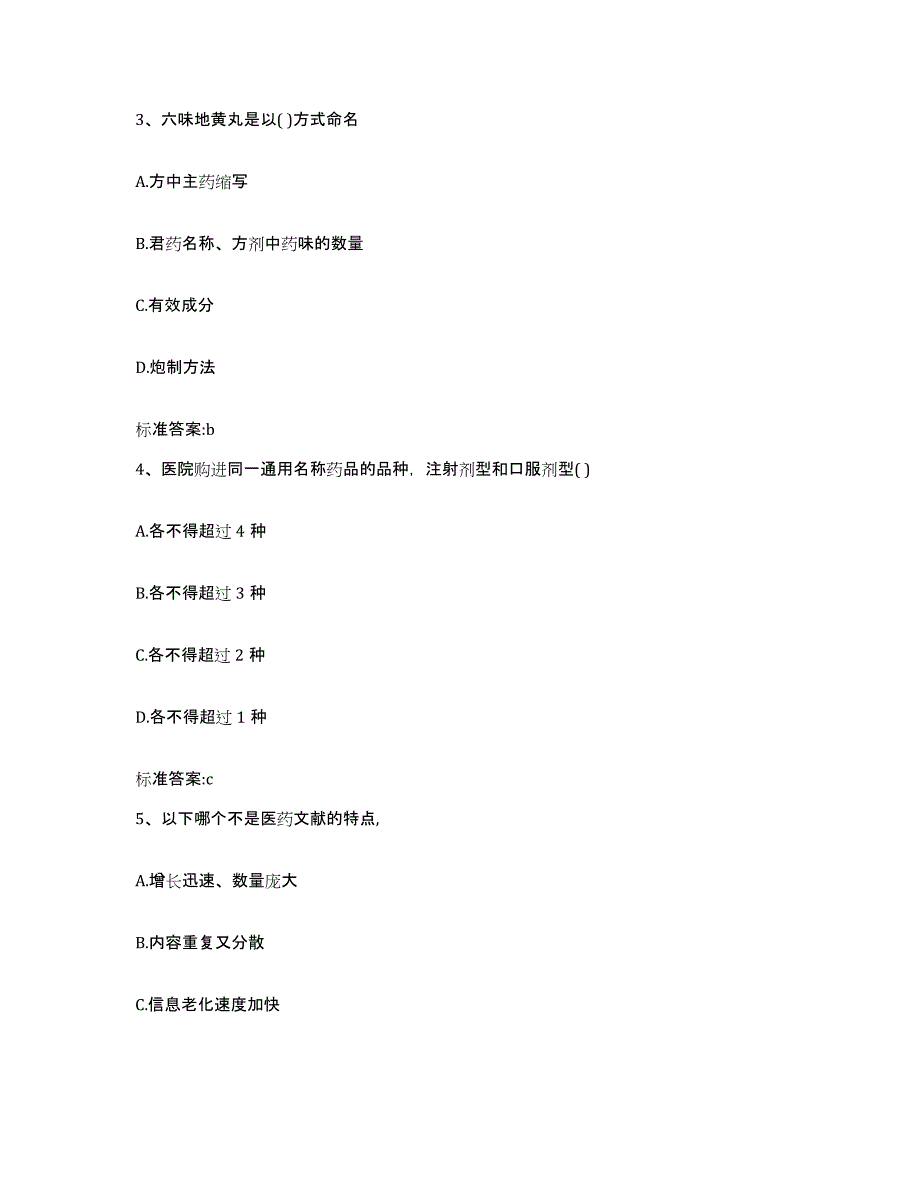 3、六味地黄丸是以( )方式命名

A.方中主药缩写

B.君药名称、方剂中药味的数量

C.有效成分

D.炮制方法

标准答案:b

4、医院购进同一通用名称药品的品种，注射剂型和口服剂型( )

A.各不得超过 4 种

B.各不得超过 3 种

C.各不得超过 2 种

D.各不得超过 1 种

标准答案:c

5、以下哪个不是医药文献的特点,

A.增长迅速、数量庞大

B.内容重复又分散

C.信息老化速度加快